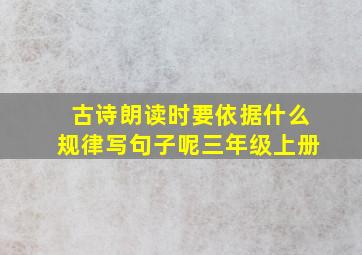 古诗朗读时要依据什么规律写句子呢三年级上册